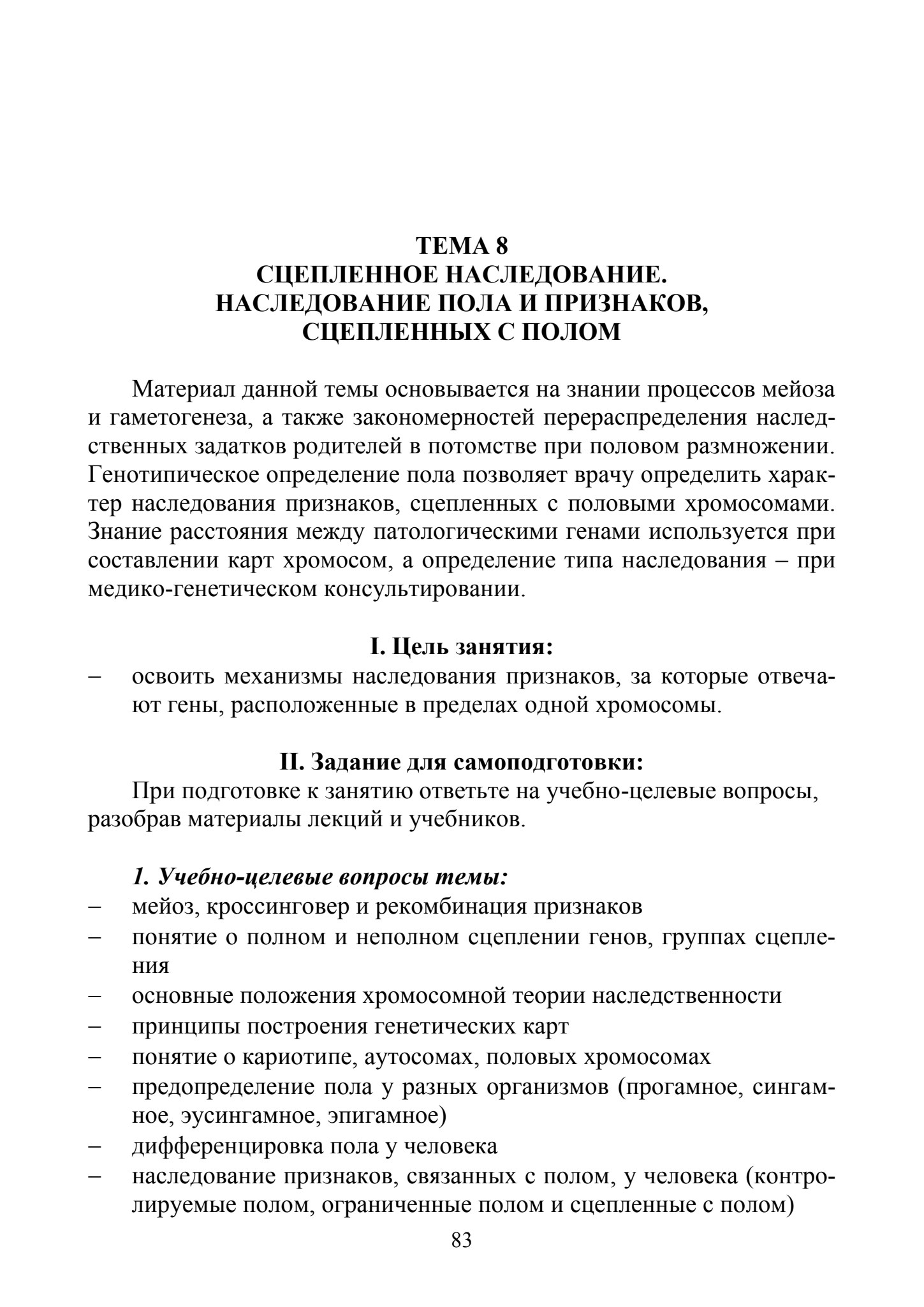 ТЕМА 8
СЦЕПЛЕННОЕ НАСЛЕДОВАНИЕ.
НАСЛЕДОВАНИЕ ПОЛА И ПРИЗНАКОВ,
СЦЕПЛЕННЫХ С ПОЛОМ

Материал данной темы основывается на знании процессов мейоза и гаметогенеза, а также закономерностей перераспределения наследственных задатков родителей в потомстве при половом размножении. Генотипическое определение пола позволяет врачу определить характер наследования признаков, сцепленных с половыми хромосомами. Знание расстояния между патологическими генами используется при составлении карт хромосом, а определение типа наследования – при медико-генетическом консультировании.

I. Цель занятия:
– освоить механизмы наследования признаков, за которые отвечают гены, расположенные в пределах одной хромосомы.

II. Задание для самоподготовки:
При подготовке к занятию ответьте на учебно-целевые вопросы, разобрав материалы лекций и учебников.

1. Учебно-целевые вопросы темы:
– мейоз, кроссинговер и рекомбинация признаков
– понятие о полном и неполном сцеплении генов, группах сцепления
– основные положения хромосомной теории наследственности
– принципы построения генетических карт
– понятие о кариотипе, аутосомах, половых хромосомах
– предопределение пола у разных организмов (прогамное, сингамное, эусингамное, эпигамное)
– дифференцировка пола у человека
– наследование признаков, связанных с полом, у человека (контролируемые полом, ограниченные полом и сцепленные с полом)

83